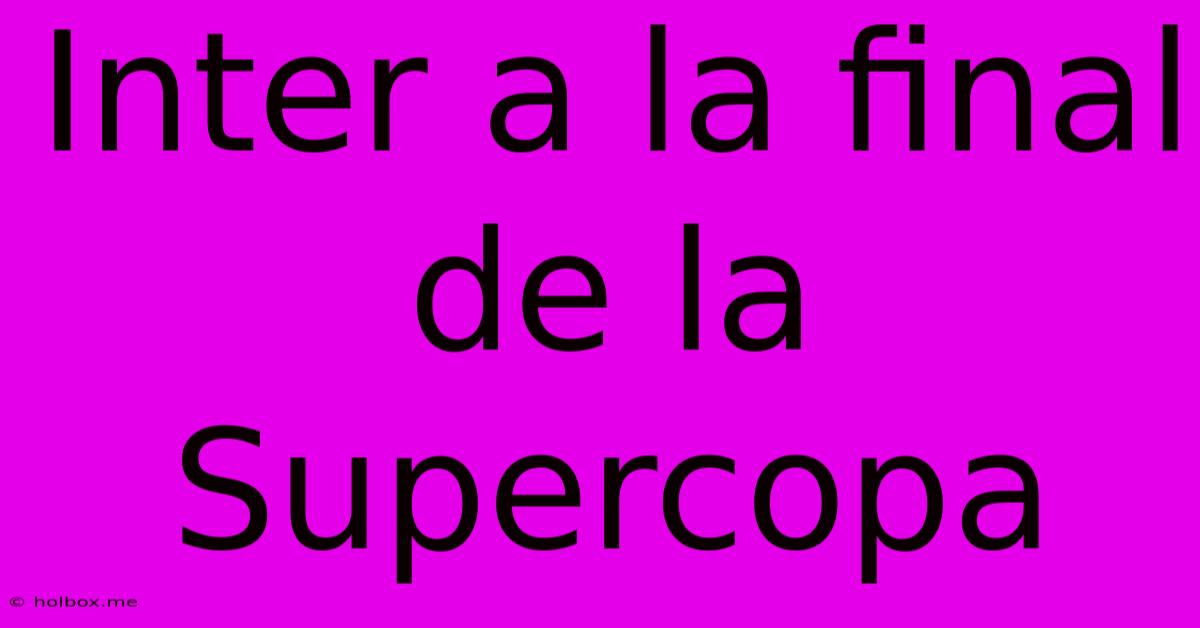 Inter a la final de la Supercopa

© holbox.me